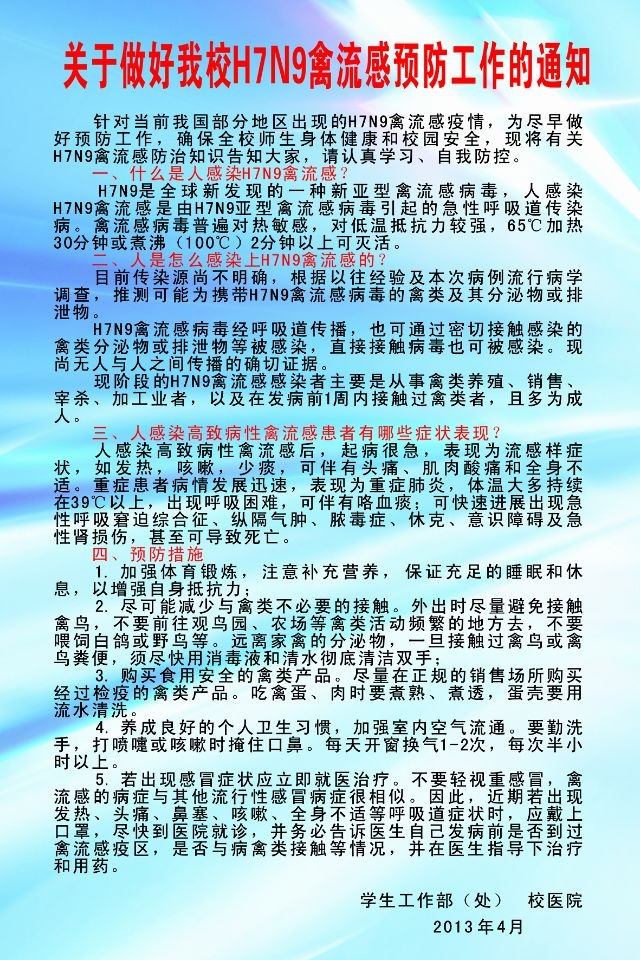 关于做好我校H7N9禽流感预防工作的通知

针对当前我国部分地区出现的H7N9禽流感疫情，为尽早做好预防工作，确保全校师生身体健康和校园安全，现将有关H7N9禽流感防治知识告知大家，请认真学习、自我防控。

一、什么是人感染H7N9禽流感？

H7N9是全球新发现的一种新亚型禽流感病毒，人感染H7N9禽流感是由H7N9亚型禽流感病毒引起的急性呼吸道传染病。禽流感病毒普遍对热敏感，对低温抵抗力较强，65℃加热30分钟或煮沸（100℃）2分钟以上可灭活。

二、人是怎么感染上H7N9禽流感的？

目前传染源尚不明确，根据以往经验及本次病例流行病学调查，推测可能为携带H7N9禽流感病毒的禽类及其分泌物或排泄物。

H7N9禽流感病毒经呼吸道传播，也可通过密切接触感染的禽类分泌物或排泄物等被感染，直接接触病毒也可被感染。现尚无人与人之间传播的确切证据。

现阶段的H7N9禽流感感染者主要是从事禽类养殖、销售、宰杀、加工业者，以及在发病前1周内接触过禽类者，且多为成人。

三、人感染高致病性禽流感患者有哪些症状表现？

人感染高致病性禽流感后，起病很急，表现为流感样症状，如发热，咳嗽，少痰，可伴有头痛、肌肉酸痛和全身不适。重症患者病情发展迅速，表现为重症肺炎，体温大多持续在39℃以上，出现呼吸困难，可伴有咯血痰；可快速进展出现急性呼吸窘迫综合征、纵隔气肿、脓毒症、休克、意识障碍及急性肾损伤，甚至可导致死亡。

四、预防措施

1. 加强体育锻炼，注意补充营养，保证充足的睡眠和休息，以增强自身抵抗力；

2. 尽可能减少与禽类不必要的接触。外出时尽量避免接触禽鸟，不要前往观鸟园、农场等禽类活动频繁的地方去，不要喂饲白鸽或野鸟等。远离家禽的分泌物，一旦接触过禽鸟或禽鸟粪便，须尽快用消毒液和清水彻底清洁双手；

3. 购买食用安全的禽类产品。尽量在正规的销售场所购买经过检疫的禽类产品。吃禽蛋、肉时要煮熟、煮透，蛋壳要用流水清洗。

4. 养成良好的个人卫生习惯，加强室内空气流通。要勤洗手，打喷嚏或咳嗽时掩住口鼻。每天开窗换气1-2次，每次半小时以上。

5. 若出现感冒症状应立即就医治疗。不要轻视重感冒，禽流感的病症与其他流行性感冒病症很相似。因此，近期若出现发热、头痛、鼻塞、咳嗽、全身不适等呼吸道症状时，应戴上口罩，尽快到医院就诊，并务必告诉医生自己发病前是否到过禽流感疫区，是否与病禽类接触等情况，并在医生指导下治疗和用药。

学生工作部（处） 校医院
2013年4月